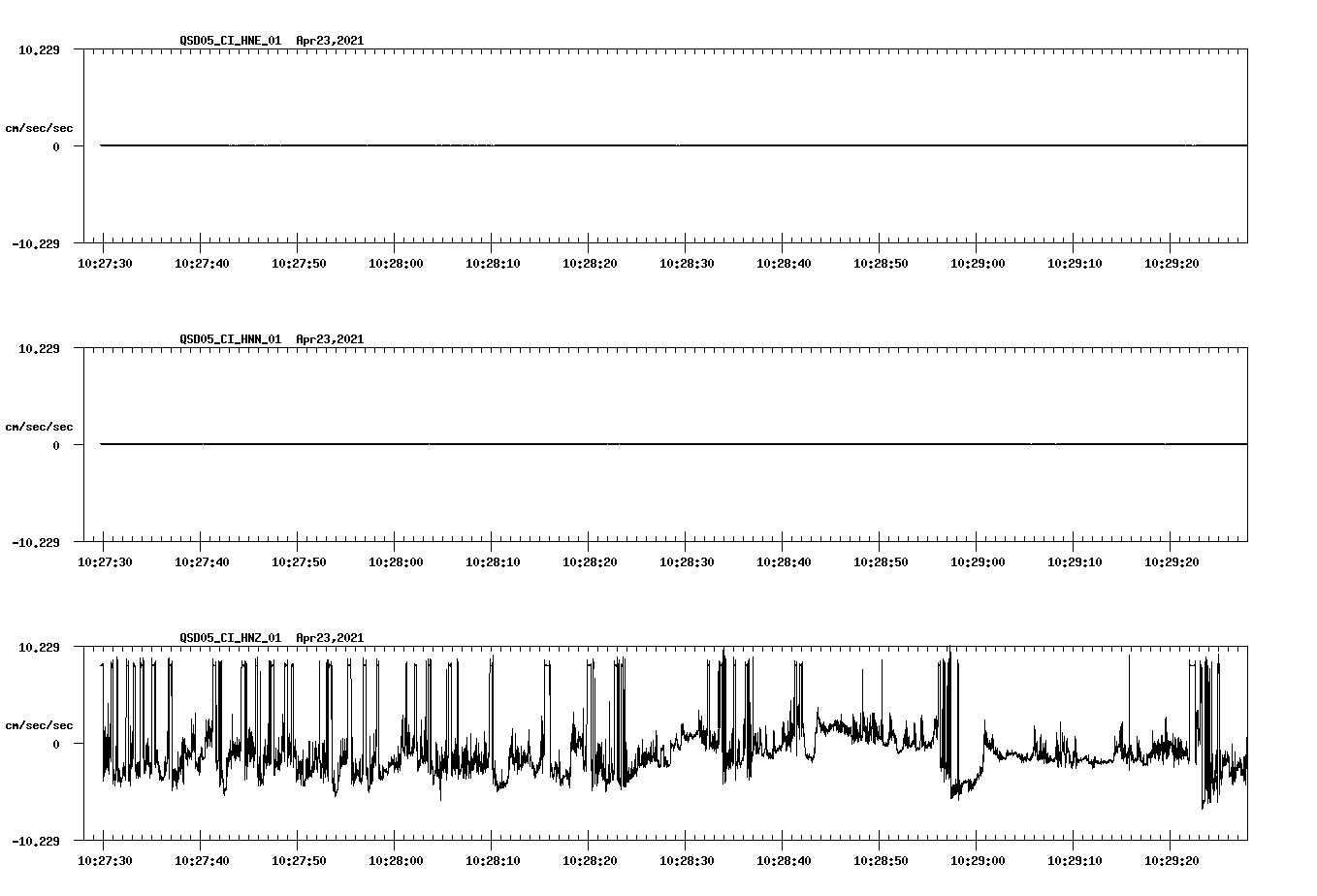 QSD05_CI_HNE_01 Apr23,2021

10.229

cm/sec/sec

0

-10.229

10:27:30 10:27:40 10:27:50 10:28:00 10:28:10 10:28:20 10:28:30 10:28:40 10:28:50 10:29:00 10:29:10 10:29:20

QSD05_CI_HNN_01 Apr23,2021

10.229

cm/sec/sec

0

-10.229

10:27:30 10:27:40 10:27:50 10:28:00 10:28:10 10:28:20 10:28:30 10:28:40 10:28:50 10:29:00 10:29:10 10:29:20

QSD05_CI_HNZ_01 Apr23,2021

10.229

cm/sec/sec

0

-10.229

10:27:30 10:27:40 10:27:50 10:28:00 10:28:10 10:28:20 10:28:30 10:28:40 10:28:50 10:29:00 10:29:10 10:29:20